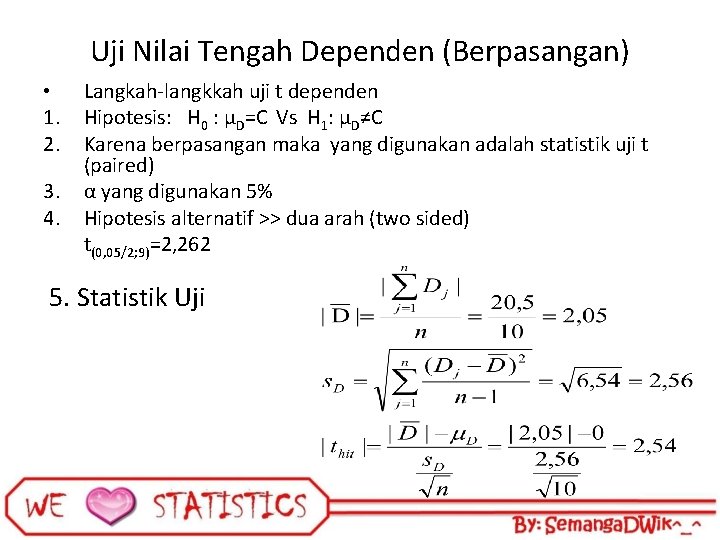 Uji Nilai Tengah Dependen (Berpasangan)

• Langkah-langkkah uji t dependen
1. Hipotesis: $H_0 : \mu_D = C$ Vs $H_1 : \mu_D \neq C$
2. Karena berpasangan maka yang digunakan adalah statistik uji t (paired)
3. α yang digunakan 5%
4. Hipotesis alternatif >> dua arah (two sided)
$t_{(0,05/2;9)}=2,262$

5. Statistik Uji

$|\overline{D}| = \frac{|\sum_{j=1}^{n} D_j|}{n} = \frac{20,5}{10} = 2,05$

$s_D = \sqrt{\sum_{j=1}^{n} \frac{(D_j - \overline{D})^2}{n-1}} = \sqrt{6,54} = 2,56$

$|t_{hit}| = \frac{|\overline{D}| - \mu_D}{\frac{s_D}{\sqrt{n}}} = \frac{|2,05| - 0}{\frac{2,56}{\sqrt{10}}} = 2,54$

WE STATISTICS

By: SemangaDWik^_^